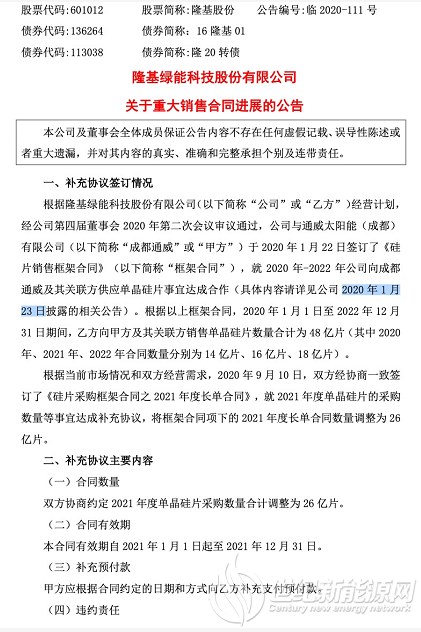 股票代码：601012　　股票简称：隆基股份　　公告编号：临 2020-111 号
债券代码：136264　　债券简称：16 隆基 01
债券代码：113038　　债券简称：隆 20 转债

隆基绿能科技股份有限公司
关于重大销售合同进展的公告

本公司及董事会全体成员保证公告内容不存在任何虚假记载、误导性陈述或者重大遗漏，并对其内容的真实、准确和完整承担个别及连带责任。

一、补充协议签订情况

根据隆基绿能科技股份有限公司（以下简称“公司”或“乙方”）经营计划，经公司第四届董事会 2020 年第二次会议审议通过，公司与通威太阳能（成都）有限公司（以下简称“成都通威”或“甲方”）于 2020 年 1 月 22 日签订了《硅片销售框架合同》（以下简称“框架合同”），就 2020 年-2022 年公司向成都通威及其关联方供应单晶硅片事宜达成合作（具体内容请详见公司 2020 年 1 月 23 日披露的相关公告）。根据以上框架合同，2020 年 1 月 1 日至 2022 年 12 月 31 日期间，乙方向甲方及其关联方销售单晶硅片数量合计为 48 亿片（其中 2020 年、2021 年、2022 年合同数量分别为 14 亿片、16 亿片、18 亿片）。

根据当前市场情况和双方经营需求，2020 年 9 月 10 日，双方经协商一致签订了《硅片采购框架合同之 2021 年度长单合同》，就 2021 年度单晶硅片的采购数量等事宜达成补充协议，将框架合同项下的 2021 年度长单合同数量调整为 26 亿片。

二、补充协议主要内容

（一）合同数量

双方协商约定 2021 年度单晶硅片采购数量合计调整为 26 亿片。

（二）合同有效期

本合同有效期自 2021 年 1 月 1 日起至 2021 年 12 月 31 日。

（三）补充预付款

甲方应根据合同约定的日期和方式向乙方补充支付预付款。

（四）违约责任

世纪新能源网
Century new energy network